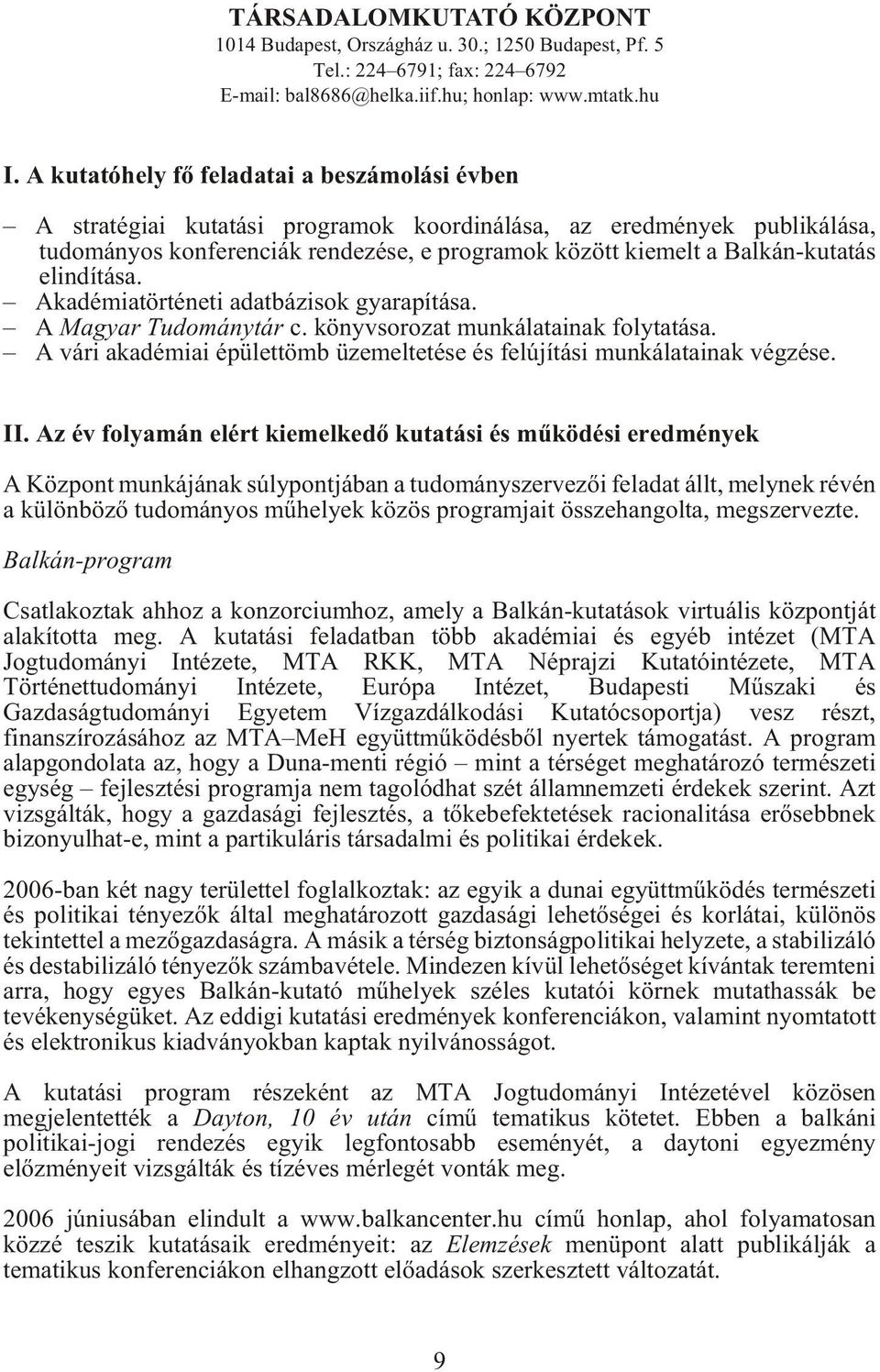 TÁRSADALOMKUTATÓ KÖZPONT
1014 Budapest, Országház u. 30.; 1250 Budapest, Pf. 5
Tel.: 224–6791; fax: 224–6792
E-mail: bal8686@helka.iif.hu; honlap: www.mtatk.hu

I. A kutatóhely fő feladatai a beszámolási évben

– A stratégiai kutatási programok koordinálása, az eredmények publikálása, tudományos konferenciák rendezése, e programok között kiemelt a Balkán-kutatás elindítása.
– Akadémiatörténeti adatbázisok gyarapítása.
– A Magyar Tudománytár c. könyvsorozat munkálatainak folytatása.
– A vári akadémiai épülettömb üzemeltetése és felújítási munkálatainak végzése.

II. Az év folyamán elért kiemelkedő kutatási és működési eredmények

A Központ munkájának súlypontjában a tudományszervezői feladat állt, melynek révén a különböző tudományos műhelyek közös programjait összehangolta, megszervezte.

Balkán-program

Csatlakoztak ahhoz a konzorciumhoz, amely a Balkán-kutatások virtuális központját alakította meg. A kutatási feladatban több akadémiai és egyéb intézet (MTA Jogtudományi Intézete, MTA RKK, MTA Néprajzi Kutatóintézete, MTA Történettudományi Intézete, Európa Intézet, Budapesti Műszaki és Gazdaságtudományi Egyetem Vízgazdálkodási Kutatócsoportja) vesz részt, finanszírozásához az MTA–MeH együttműködésből nyertek támogatást. A program alapgondolata az, hogy a Duna-menti régió – mint a térséget meghatározó természeti egység – fejlesztési programja nem tagolódhat szét államnemzeti érdekek szerint. Azt vizsgálták, hogy a gazdasági fejlesztés, a tőkebefektetések racionalitása erősebbnek bizonyulhat-e, mint a partikuláris társadalmi és politikai érdekek.

2006-ban két nagy területtel foglalkoztak: az egyik a dunai együttműködés természeti és politikai tényezők által meghatározott gazdasági lehetőségei és korlátai, különös tekintettel a mezőgazdaságra. A másik a térség biztonságpolitikai helyzete, a stabilizáló és destabilizáló tényezők számbavétele. Mindezen kívül lehetőséget kívántak teremteni arra, hogy egyes Balkán-kutató műhelyek széles kutatói körnek mutathassák be tevékenységüket. Az eddigi kutatási eredmények konferenciákon, valamint nyomtatott és elektronikus kiadványokban kaptak nyilvánosságot.

A kutatási program részeként az MTA Jogtudományi Intézetével közösen megjelentették a Dayton, 10 év után című tematikus kötetet. Ebben a balkáni politikai-jogi rendezés egyik legfontosabb eseményét, a daytoni egyezmény előzményeit vizsgálták és tízéves mérlegét vonták meg.

2006 júniusában elindult a www.balkancenter.hu című honlap, ahol folyamatosan közzé teszik kutatásaik eredményeit: az Elemzések menüpont alatt publikálják a tematikus konferenciákon elhangzott előadások szerkesztett változatát.

9